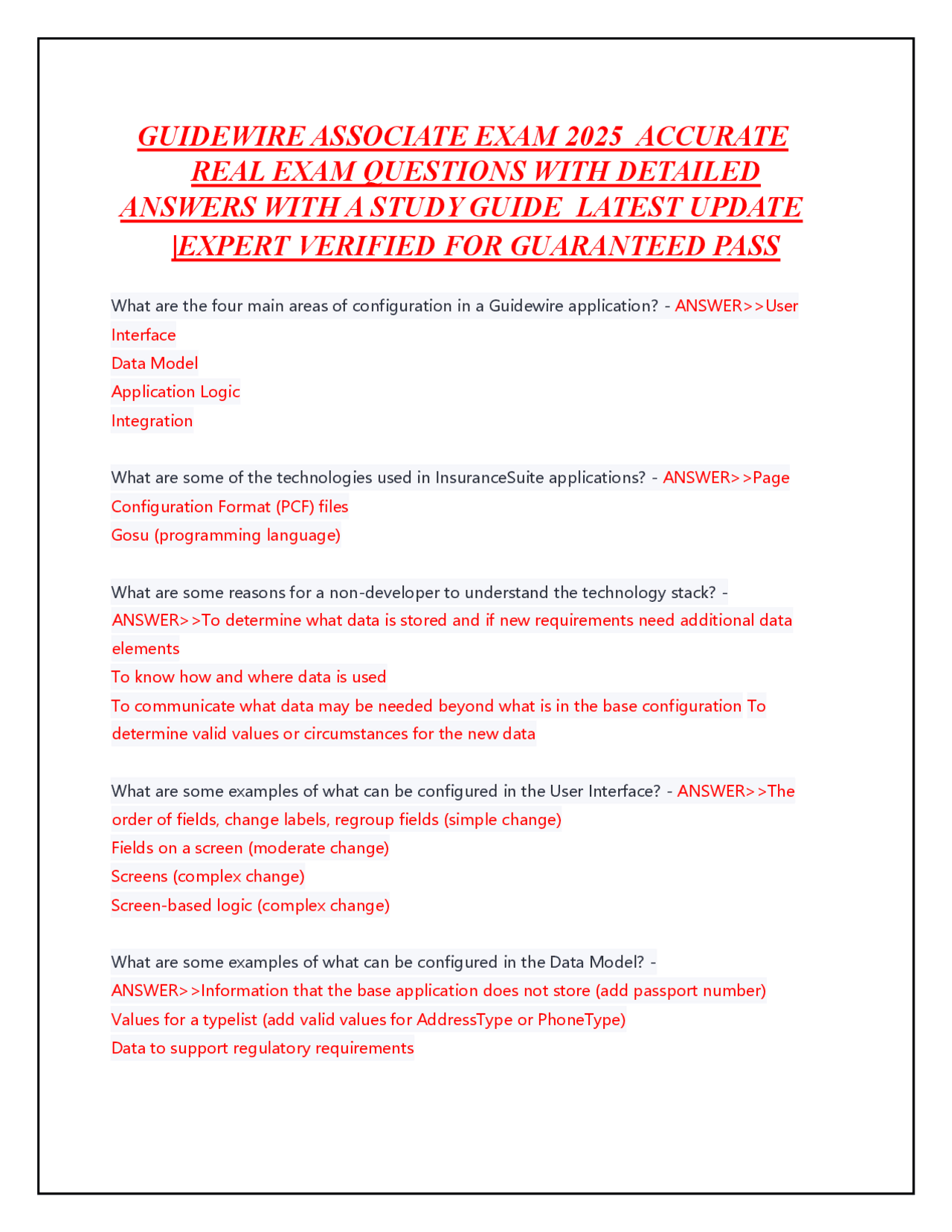 GUIDEWIRE ASSOCIATE EXAM 2025 ACCURATE REAL EXAM QUESTIONS WITH DETAILED ANSWERS WITH A STUDY GUIDE LATEST UPDATE |EXPERT VERIFIED FOR GUARANTEED PASS

What are the four main areas of configuration in a Guidewire application? - ANSWER>>User Interface
Data Model
Application Logic
Integration

What are some of the technologies used in InsuranceSuite applications? - ANSWER>>Page Configuration Format (PCF) files
Gosu (programming language)

What are some reasons for a non-developer to understand the technology stack? - ANSWER>>To determine what data is stored and if new requirements need additional data elements
To know how and where data is used
To communicate what data may be needed beyond what is in the base configuration To determine valid values or circumstances for the new data

What are some examples of what can be configured in the User Interface? - ANSWER>>The order of fields, change labels, regroup fields (simple change)
Fields on a screen (moderate change)
Screens (complex change)
Screen-based logic (complex change)

What are some examples of what can be configured in the Data Model? - ANSWER>>Information that the base application does not store (add passport number)
Values for a typelist (add valid values for AddressType or PhoneType)
Data to support regulatory requirements